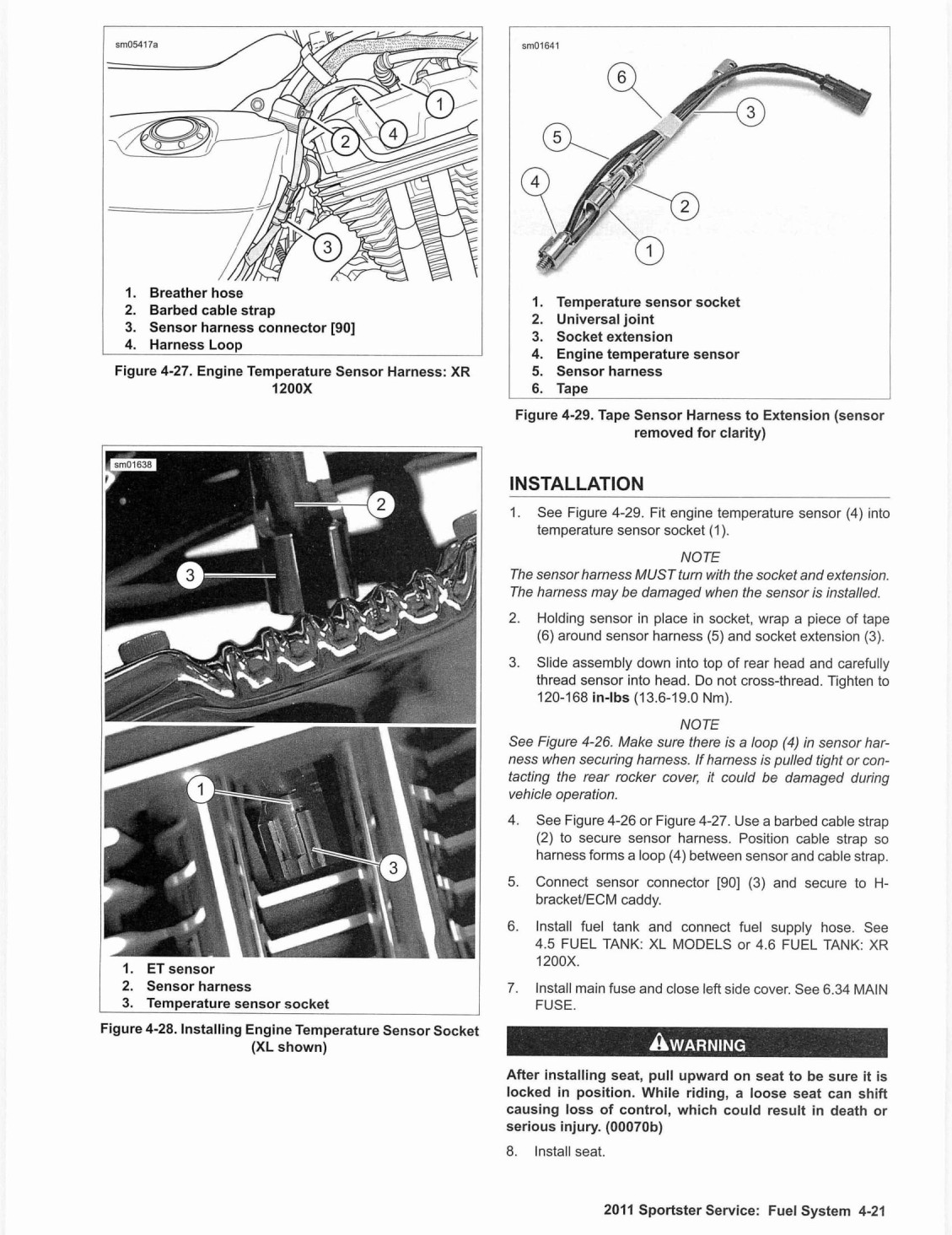 sm05417a

1
2
4
3

1. Breather hose
2. Barbed cable strap
3. Sensor harness connector [90]
4. Harness Loop

Figure 4-27. Engine Temperature Sensor Harness: XR 1200X

sm01638

2
3
1
3

1. ET sensor
2. Sensor harness
3. Temperature sensor socket

Figure 4-28. Installing Engine Temperature Sensor Socket (XL shown)

sm01641

6
3
5
4
2
1

1. Temperature sensor socket
2. Universal joint
3. Socket extension
4. Engine temperature sensor
5. Sensor harness
6. Tape

Figure 4-29. Tape Sensor Harness to Extension (sensor removed for clarity)

INSTALLATION

1. See Figure 4-29. Fit engine temperature sensor (4) into temperature sensor socket (1).

NOTE

The sensor harness MUST turn with the socket and extension. The harness may be damaged when the sensor is installed.

2. Holding sensor in place in socket, wrap a piece of tape (6) around sensor harness (5) and socket extension (3).

3. Slide assembly down into top of rear head and carefully thread sensor into head. Do not cross-thread. Tighten to 120-168 in-lbs (13.6-19.0 Nm).

NOTE

See Figure 4-26. Make sure there is a loop (4) in sensor harness when securing harness. If harness is pulled tight or contacting the rear rocker cover, it could be damaged during vehicle operation.

4. See Figure 4-26 or Figure 4-27. Use a barbed cable strap (2) to secure sensor harness. Position cable strap so harness forms a loop (4) between sensor and cable strap.

5. Connect sensor connector [90] (3) and secure to H-bracket/ECM caddy.

6. Install fuel tank and connect fuel supply hose. See 4.5 FUEL TANK: XL MODELS or 4.6 FUEL TANK: XR 1200X.

7. Install main fuse and close left side cover. See 6.34 MAIN FUSE.

WARNING

After installing seat, pull upward on seat to be sure it is locked in position. While riding, a loose seat can shift causing loss of control, which could result in death or serious injury. (00070b)

8. Install seat.

2011 Sportster Service: Fuel System 4-21